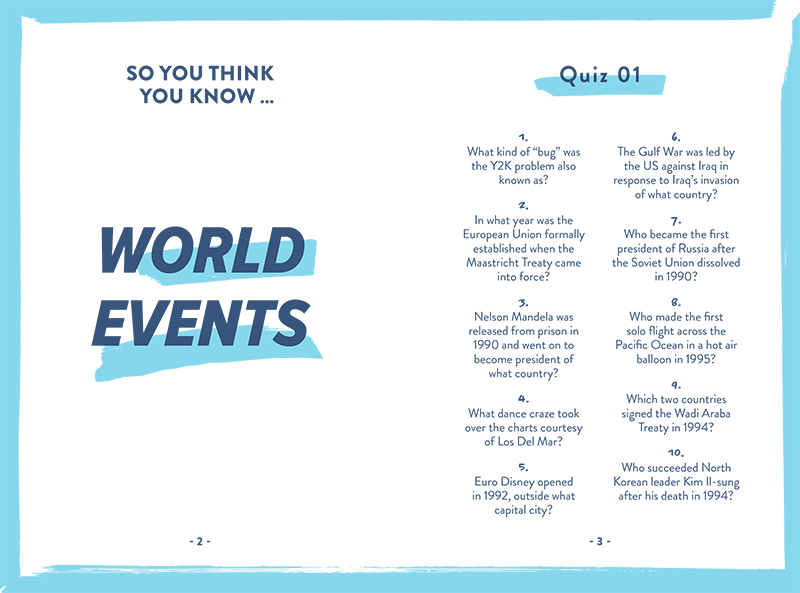 SO YOU THINK YOU KNOW ...

WORLD EVENTS

- 2 -

Quiz 01

1.
What kind of "bug" was the Y2K problem also known as?

2.
In what year was the European Union formally established when the Maastricht Treaty came into force?

3.
Nelson Mandela was released from prison in 1990 and went on to become president of what country?

4.
What dance craze took over the charts courtesy of Los Del Mar?

5.
Euro Disney opened in 1992, outside what capital city?

6.
The Gulf War was led by the US against Iraq in response to Iraq's invasion of what country?

7.
Who became the first president of Russia after the Soviet Union dissolved in 1990?

8.
Who made the first solo flight across the Pacific Ocean in a hot air balloon in 1995?

9.
Which two countries signed the Wadi Araba Treaty in 1994?

10.
Who succeeded North Korean leader Kim Il-sung after his death in 1994?

- 3 -